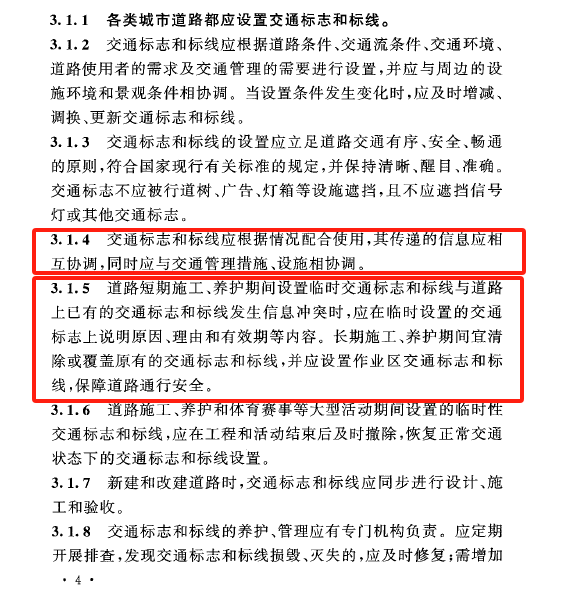 3.1.1 各类城市道路都应设置交通标志和标线。

3.1.2 交通标志和标线应根据道路条件、交通流条件、交通环境、道路使用者的需求及交通管理的需要进行设置，并应与周边的设施环境和景观条件相协调。当设置条件发生变化时，应及时增减、调换、更新交通标志和标线。

3.1.3 交通标志和标线的设置应立足道路交通有序、安全、畅通的原则，符合国家现行有关标准的规定，并保持清晰、醒目、准确。交通标志不应被行道树、广告、灯箱等设施遮挡，且不应遮挡信号灯或其他交通标志。

3.1.4 交通标志和标线应根据情况配合使用，其传递的信息应相互协调，同时应与交通管理措施、设施相协调。

3.1.5 道路短期施工、养护期间设置临时交通标志和标线与道路上已有的交通标志和标线发生信息冲突时，应在临时设置的交通标志上说明原因、理由和有效期等内容。长期施工、养护期间宜清除或覆盖原有的交通标志和标线，并应设置作业区交通标志和标线，保障道路通行安全。

3.1.6 道路施工、养护和体育赛事等大型活动期间设置的临时性交通标志和标线，应在工程和活动结束后及时撤除，恢复正常交通状态下的交通标志和标线设置。

3.1.7 新建和改建道路时，交通标志和标线应同步进行设计、施工和验收。

3.1.8 交通标志和标线的养护、管理应有专门机构负责。应定期开展排查，发现交通标志和标线损毁、灭失的，应及时修复；需增加

· 4 ·